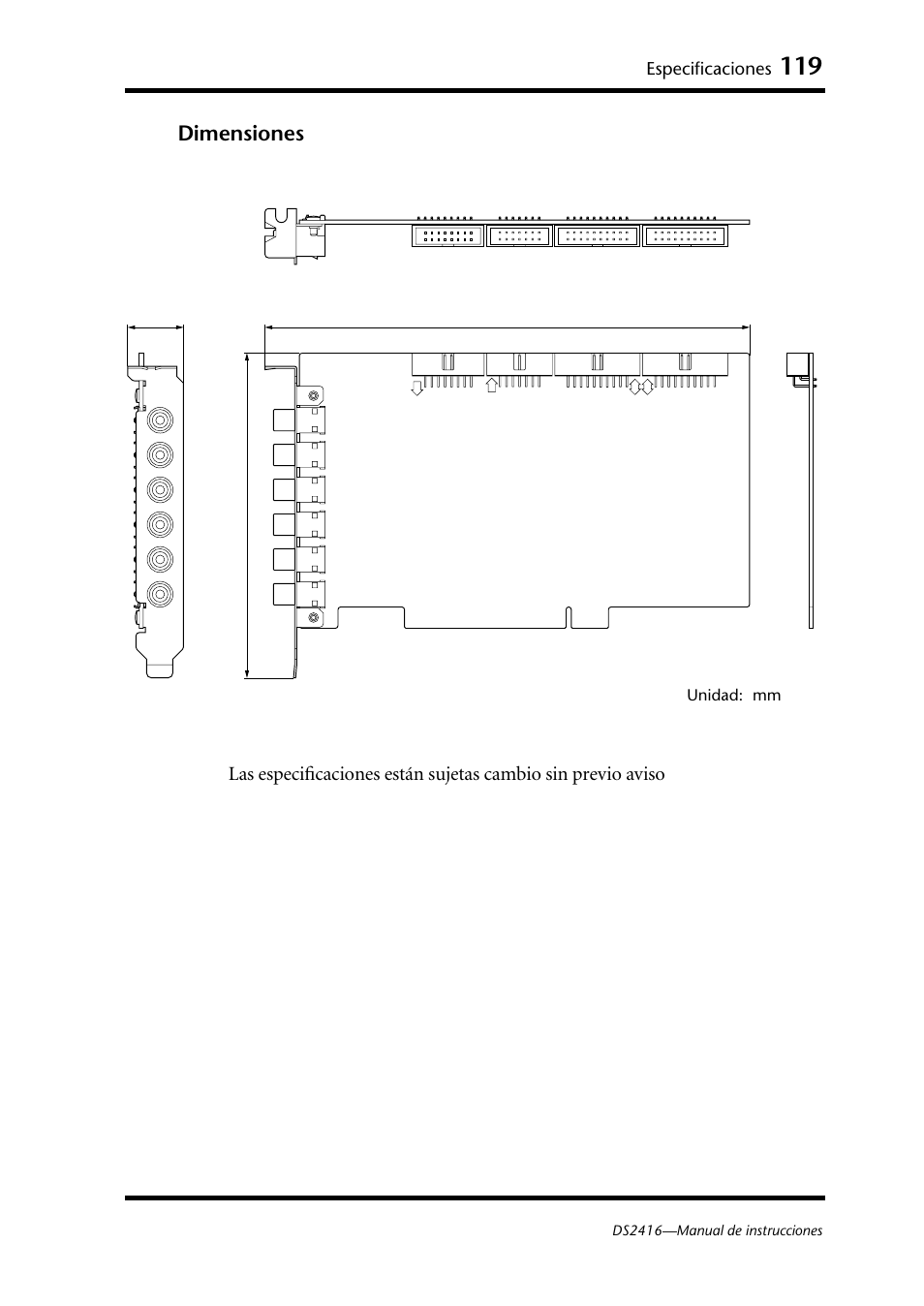 Especificaciones 119

Dimensiones

Unidad: mm

Las especificaciones están sujetas cambio sin previo aviso

DS2416—Manual de instrucciones